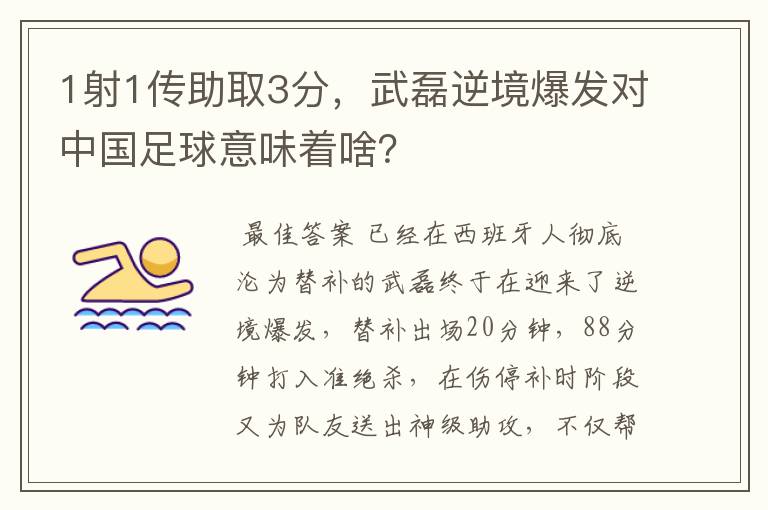 1射1传助取3分，武磊逆境爆发对中国足球意味着啥？

最佳答案 已经在西班牙人彻底沦为替补的武磊终于在迎来了逆境爆发，替补出场20分钟，88分钟打入准绝杀，在伤停补时阶段又为队友送出神级助攻，不仅帮